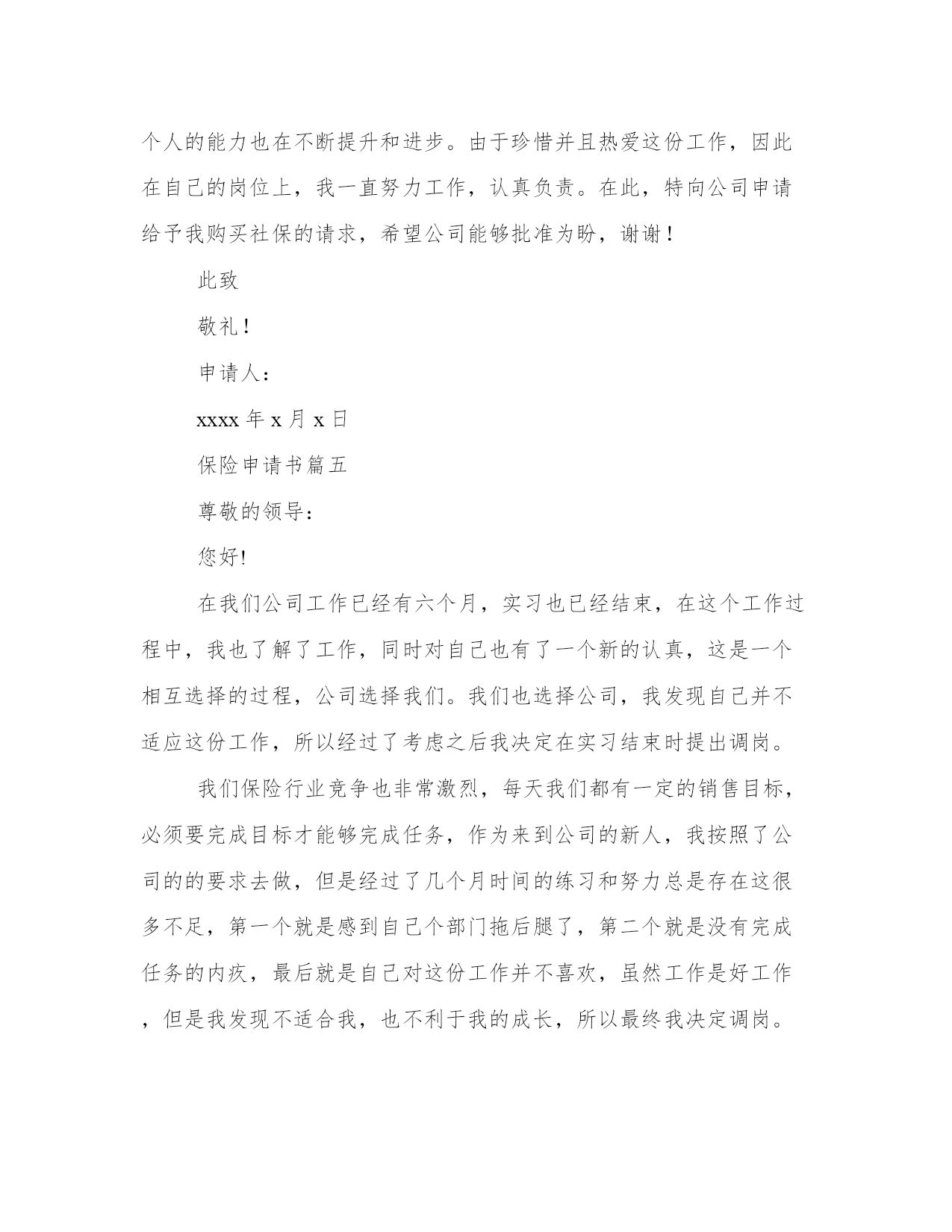 个人的能力也在不断提升和进步。由于珍惜并且热爱这份工作，因此在自己的岗位上，我一直努力工作，认真负责。在此，特向公司申请给予我购买社保的请求，希望公司能够批准为盼，谢谢！

此致

敬礼！

申请人：

xxxx 年 x 月 x 日

保险申请书篇五

尊敬的领导：

您好!

在我们公司工作已经有六个月，实习也已经结束，在这个工作过程中，我也了解了工作，同时对自己也有了一个新的认真，这是一个相互选择的过程，公司选择我们。我们也选择公司，我发现自己并不适应这份工作，所以经过了考虑之后我决定在实习结束时提出调岗。

我们保险行业竞争也非常激烈，每天我们都有一定的销售目标，必须要完成目标才能够完成任务，作为来到公司的新人，我按照了公司的的要求去做，但是经过了几个月时间的练习和努力总是存在这很多不足，第一个就是感到自己个部门拖后腿了，第二个就是没有完成任务的内疚，最后就是自己对这份工作并不喜欢，虽然工作是好工作，但是我发现不适合我，也不利于我的成长，所以最终我决定调岗。